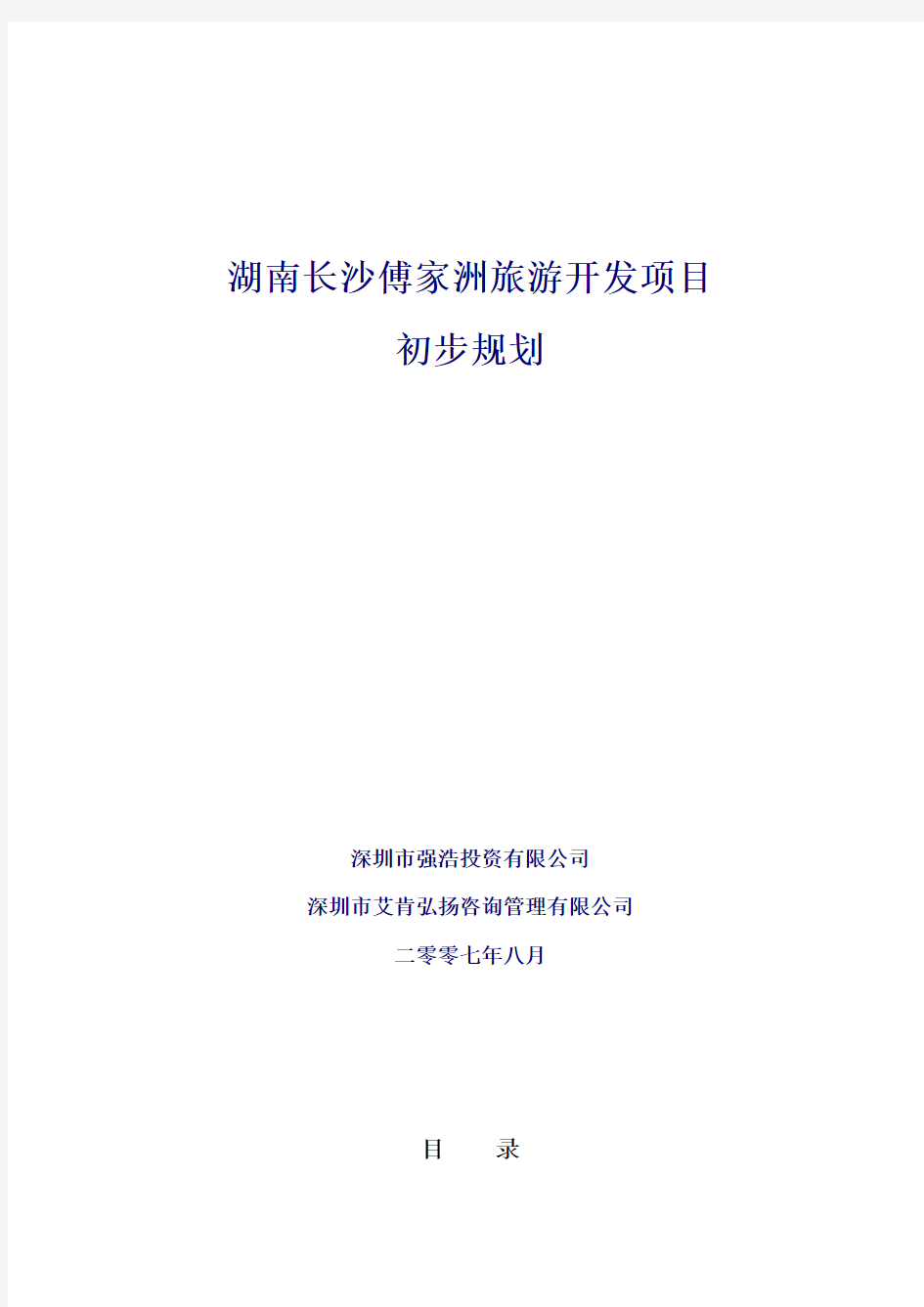 湖南长沙傅家洲旅游开发项目

初步规划

深圳市强浩投资有限公司

深圳市艾肯弘扬咨询管理有限公司

二零零七年八月

目　　录